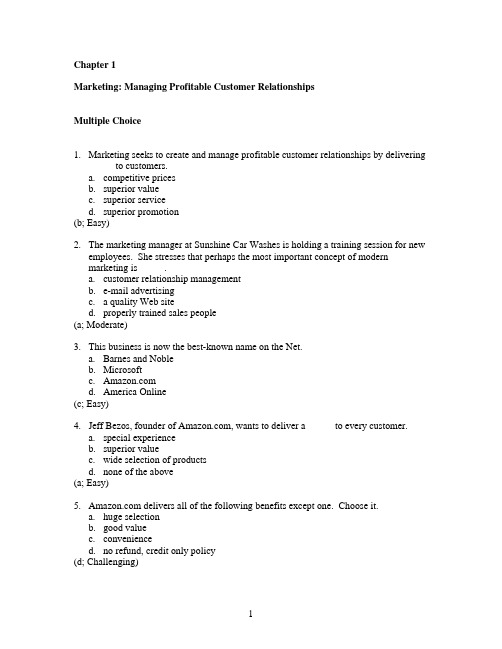 Chapter 1

Marketing: Managing Profitable Customer Relationships

Multiple Choice

1. Marketing seeks to create and manage profitable customer relationships by delivering to customers.
a. competitive prices
b. superior value
c. superior service
d. superior promotion
(b; Easy)

2. The marketing manager at Sunshine Car Washes is holding a training session for new employees. She stresses that perhaps the most important concept of modern marketing is .
a. customer relationship management
b. e-mail advertising
c. a quality Web site
d. properly trained sales people
(a; Moderate)

3. This business is now the best-known name on the Net.
a. Barnes and Noble
b. Microsoft
c. Amazon.com
d. America Online
(c; Easy)

4. Jeff Bezos, founder of Amazon.com, wants to deliver a to every customer.
a. special experience
b. superior value
c. wide selection of products
d. none of the above
(a; Easy)

5. Amazon.com delivers all of the following benefits except one. Choose it.
a. huge selection
b. good value
c. convenience
d. no refund, credit only policy
(d; Challenging)

1